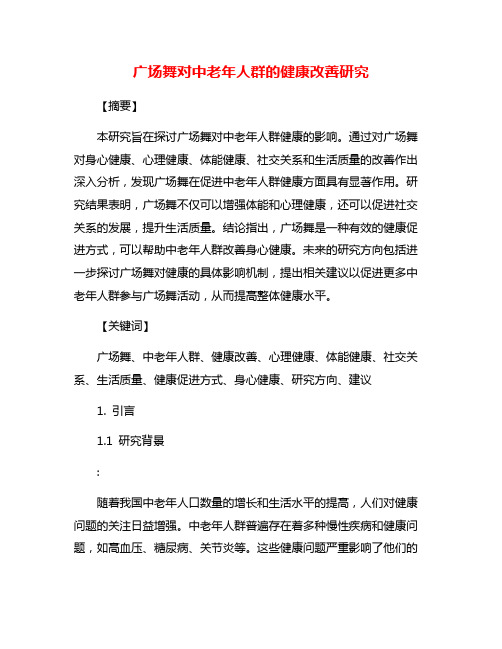 广场舞对中老年人群的健康改善研究

【摘要】

本研究旨在探讨广场舞对中老年人群健康的影响。通过对广场舞对身心健康、心理健康、体能健康、社交关系和生活质量的改善作出深入分析，发现广场舞在促进中老年人群健康方面具有显著作用。研究结果表明，广场舞不仅可以增强体能和心理健康，还可以促进社交关系的发展，提升生活质量。结论指出，广场舞是一种有效的健康促进方式，可以帮助中老年人群改善身心健康。未来的研究方向包括进一步探讨广场舞对健康的具体影响机制，提出相关建议以促进更多中老年人群参与广场舞活动，从而提高整体健康水平。

【关键词】

广场舞、中老年人群、健康改善、心理健康、体能健康、社交关系、生活质量、健康促进方式、身心健康、研究方向、建议

1. 引言

1.1 研究背景

:

随着我国中老年人口数量的增长和生活水平的提高，人们对健康问题的关注日益增强。中老年人群普遍存在着多种慢性疾病和健康问题，如高血压、糖尿病、关节炎等。这些健康问题严重影响了他们的